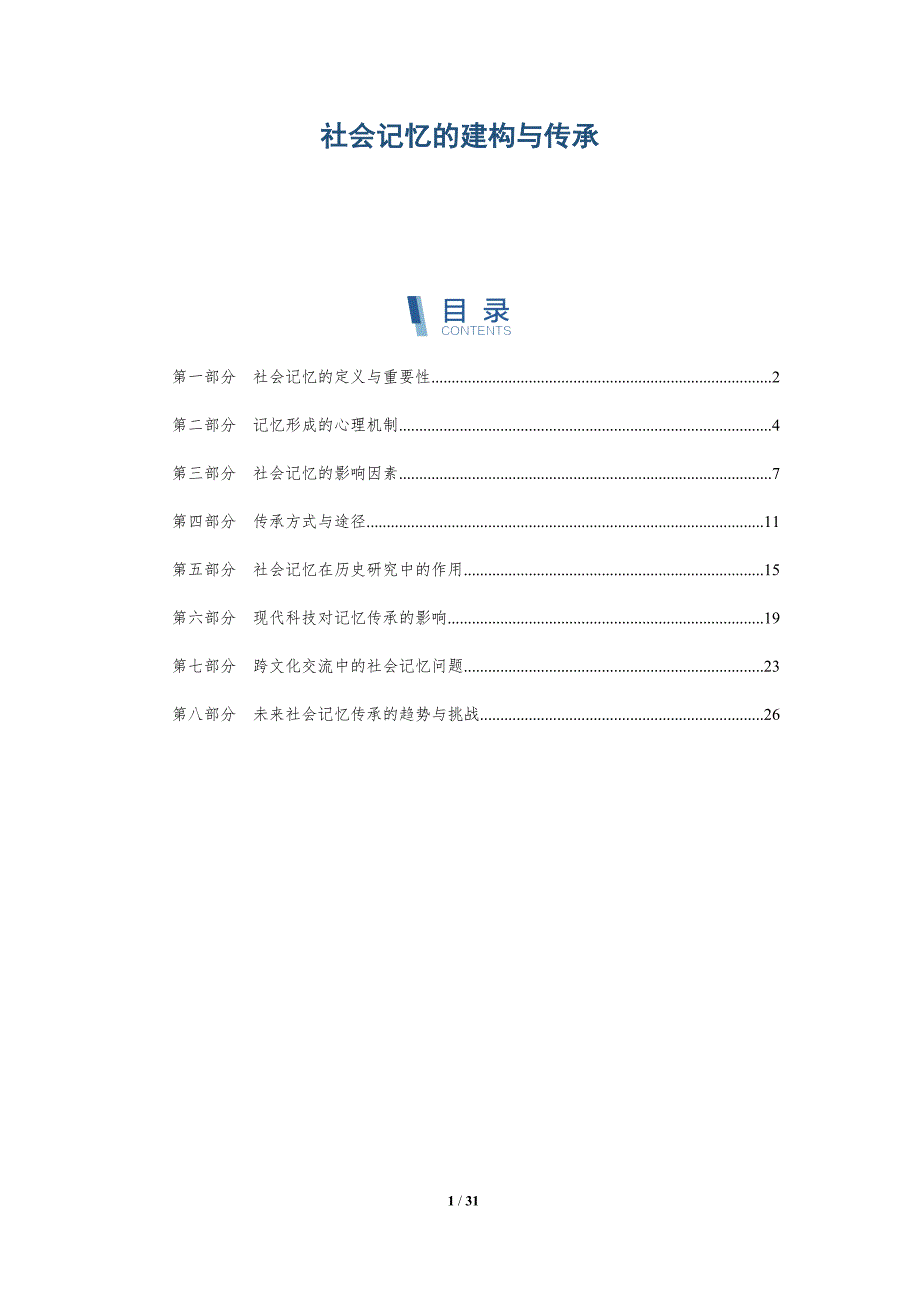 社会记忆的建构与传承

目录
CONTENTS

第一部分　社会记忆的定义与重要性..........2

第二部分　记忆形成的心理机制..........4

第三部分　社会记忆的影响因素..........7

第四部分　传承方式与途径..........11

第五部分　社会记忆在历史研究中的作用..........15

第六部分　现代科技对记忆传承的影响..........19

第七部分　跨文化交流中的社会记忆问题..........23

第八部分　未来社会记忆传承的趋势与挑战..........26

1 / 31